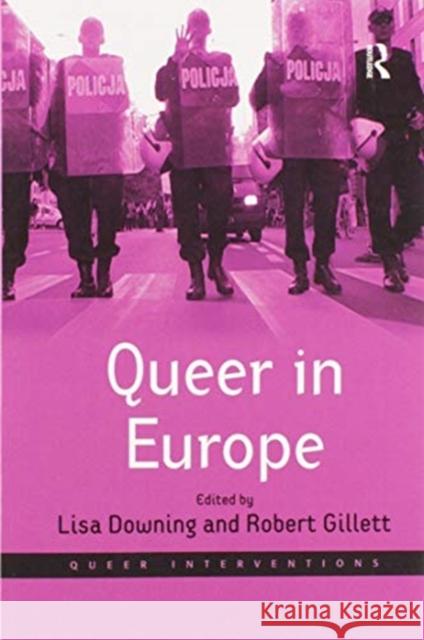 CJA

POLICJA

POLICJA

POLICJA

R

Queer in Europe

Edited by

Lisa Downing and Robert Gillett

QUEER INTERVENTIONS

Kraina Książek